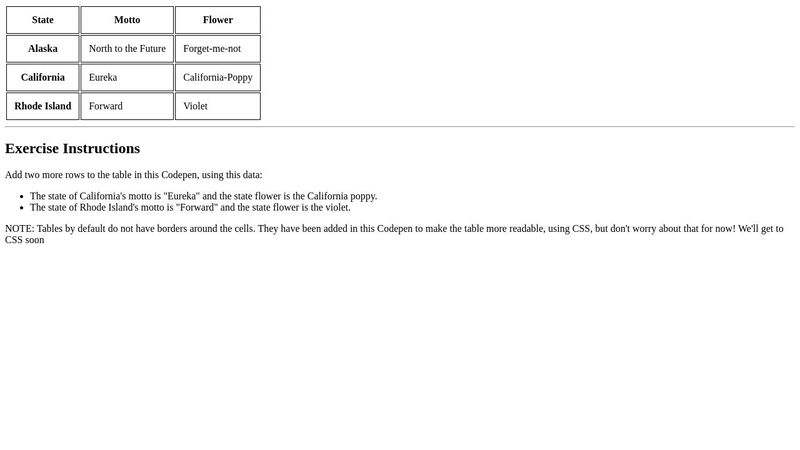 | State | Motto | Flower |
|---|---|---|
| Alaska | North to the Future | Forget-me-not |
| California | Eureka | California-Poppy |
| Rhode Island | Forward | Violet |

Exercise Instructions

Add two more rows to the table in this Codepen, using this data:

- The state of California's motto is "Eureka" and the state flower is the California poppy.
- The state of Rhode Island's motto is "Forward" and the state flower is the violet.

NOTE: Tables by default do not have borders around the cells. They have been added in this Codepen to make the table more readable, using CSS, but don't worry about that for now! We'll get to CSS soon